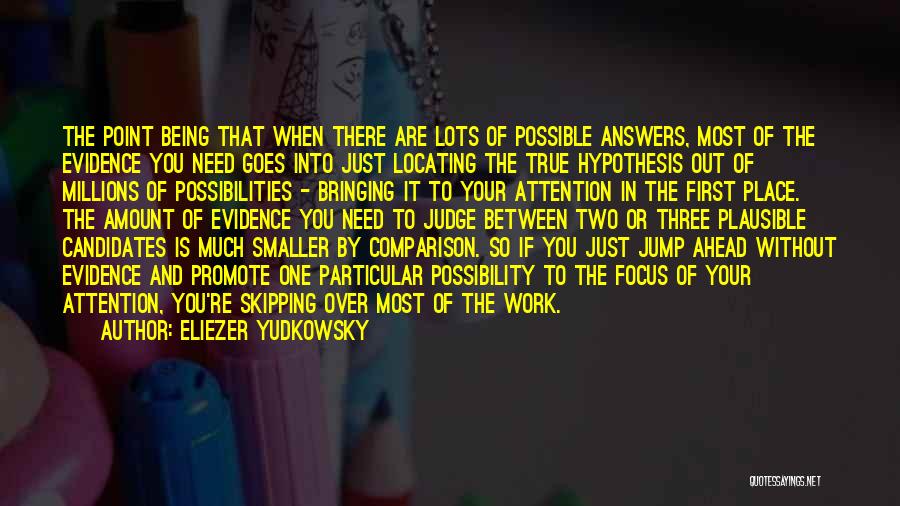 THE POINT BEING THAT WHEN THERE ARE LOTS OF POSSIBLE ANSWERS, MOST OF THE EVIDENCE YOU NEED GOES INTO JUST LOCATING THE TRUE HYPOTHESIS OUT OF MILLIONS OF POSSIBILITIES - BRINGING IT TO YOUR ATTENTION IN THE FIRST PLACE. THE AMOUNT OF EVIDENCE YOU NEED TO JUDGE BETWEEN TWO OR THREE PLAUSIBLE CANDIDATES IS MUCH SMALLER BY COMPARISON. SO IF YOU JUST JUMP AHEAD WITHOUT EVIDENCE AND PROMOTE ONE PARTICULAR POSSIBILITY TO THE FOCUS OF YOUR ATTENTION, YOU'RE SKIPPING OVER MOST OF THE WORK.

AUTHOR: ELIEZER YUDKOWSKY

QUOTESSAYINGS.NET